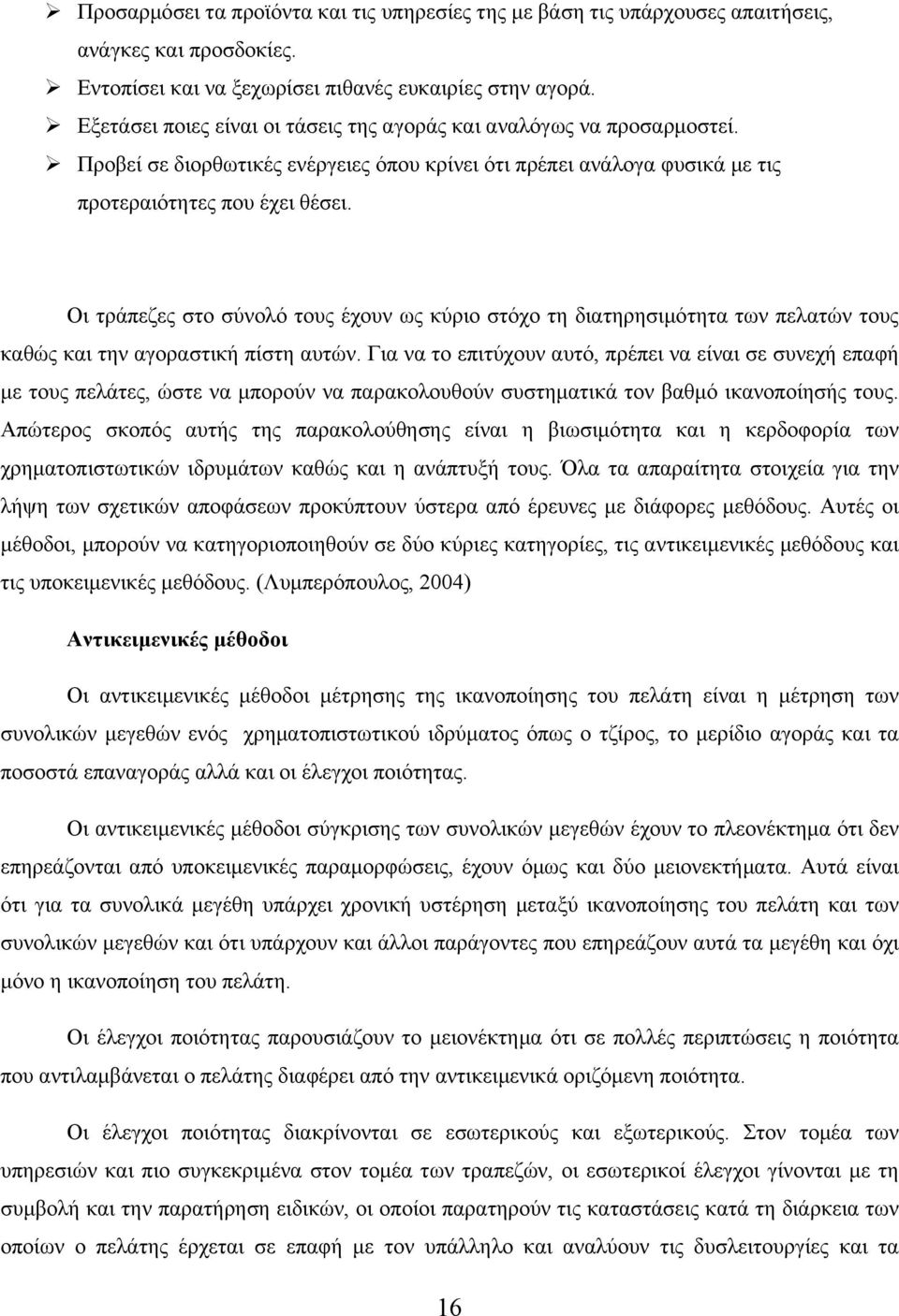 ➢ Προσαρμόσει τα προϊόντα και τις υπηρεσίες της με βάση τις υπάρχουσες απαιτήσεις, ανάγκες και προσδοκίες.
➢ Εντοπίσει και να ξεχωρίσει πιθανές ευκαιρίες στην αγορά.
➢ Εξετάσει ποιες είναι οι τάσεις της αγοράς και αναλόγως να προσαρμοστεί.
➢ Προβεί σε διορθωτικές ενέργειες όπου κρίνει ότι πρέπει ανάλογα φυσικά με τις προτεραιότητες που έχει θέσει.

Οι τράπεζες στο σύνολό τους έχουν ως κύριο στόχο τη διατηρησιμότητα των πελατών τους καθώς και την αγοραστική πίστη αυτών. Για να το επιτύχουν αυτό, πρέπει να είναι σε συνεχή επαφή με τους πελάτες, ώστε να μπορούν να παρακολουθούν συστηματικά τον βαθμό ικανοποίησής τους. Απώτερος σκοπός αυτής της παρακολούθησης είναι η βιωσιμότητα και η κερδοφορία των χρηματοπιστωτικών ιδρυμάτων καθώς και η ανάπτυξή τους. Όλα τα απαραίτητα στοιχεία για την λήψη των σχετικών αποφάσεων προκύπτουν ύστερα από έρευνες με διάφορες μεθόδους. Αυτές οι μέθοδοι, μπορούν να κατηγοριοποιηθούν σε δύο κύριες κατηγορίες, τις αντικειμενικές μεθόδους και τις υποκειμενικές μεθόδους. (Λυμπερόπουλος, 2004)

Αντικειμενικές μέθοδοι

Οι αντικειμενικές μέθοδοι μέτρησης της ικανοποίησης του πελάτη είναι η μέτρηση των συνολικών μεγεθών ενός χρηματοπιστωτικού ιδρύματος όπως ο τζίρος, το μερίδιο αγοράς και τα ποσοστά επαναγοράς αλλά και οι έλεγχοι ποιότητας.

Οι αντικειμενικές μέθοδοι σύγκρισης των συνολικών μεγεθών έχουν το πλεονέκτημα ότι δεν επηρεάζονται από υποκειμενικές παραμορφώσεις, έχουν όμως και δύο μειονεκτήματα. Αυτά είναι ότι για τα συνολικά μεγέθη υπάρχει χρονική υστέρηση μεταξύ ικανοποίησης του πελάτη και των συνολικών μεγεθών και ότι υπάρχουν και άλλοι παράγοντες που επηρεάζουν αυτά τα μεγέθη και όχι μόνο η ικανοποίηση του πελάτη.

Οι έλεγχοι ποιότητας παρουσιάζουν το μειονέκτημα ότι σε πολλές περιπτώσεις η ποιότητα που αντιλαμβάνεται ο πελάτης διαφέρει από την αντικειμενικά οριζόμενη ποιότητα.

Οι έλεγχοι ποιότητας διακρίνονται σε εσωτερικούς και εξωτερικούς. Στον τομέα των υπηρεσιών και πιο συγκεκριμένα στον τομέα των τραπεζών, οι εσωτερικοί έλεγχοι γίνονται με τη συμβολή και την παρατήρηση ειδικών, οι οποίοι παρατηρούν τις καταστάσεις κατά τη διάρκεια των οποίων ο πελάτης έρχεται σε επαφή με τον υπάλληλο και αναλύουν τις δυσλειτουργίες και τα

16